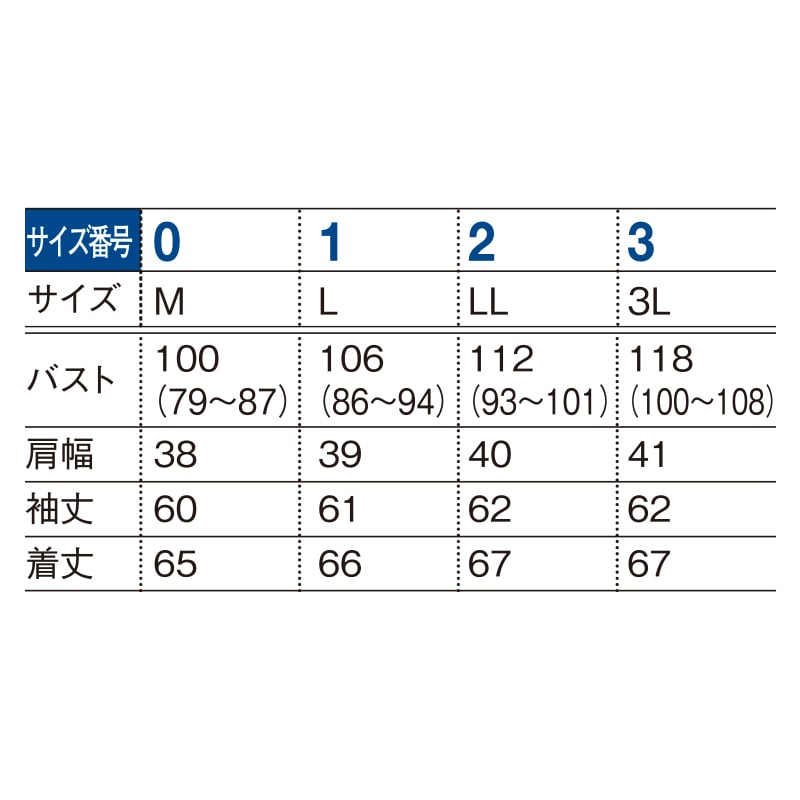 | サイズ番号 | 0 | 1 | 2 | 3 |
|---|---|---|---|---|
| サイズ | M | L | LL | 3L |
| バスト | 100 (79～87) | 106 (86～94) | 112 (93～101) | 118 (100～108) |
| 肩幅 | 38 | 39 | 40 | 41 |
| 袖丈 | 60 | 61 | 62 | 62 |
| 着丈 | 65 | 66 | 67 | 67 |